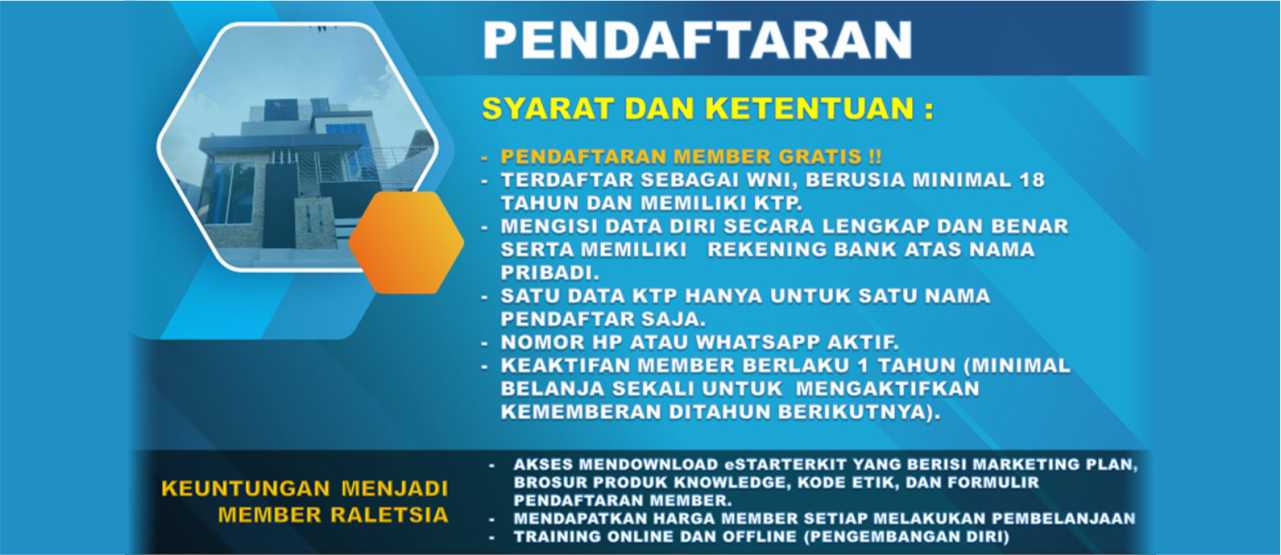 PENDAFTARAN

SYARAT DAN KETENTUAN :

- PENDAFTARAN MEMBER GRATIS !!
- TERDAFTAR SEBAGAI WNI, BERUSIA MINIMAL 18 TAHUN DAN MEMILIKI KTP.
- MENGISI DATA DIRI SECARA LENGKAP DAN BENAR SERTA MEMILIKI REKENING BANK ATAS NAMA PRIBADI.
- SATU DATA KTP HANYA UNTUK SATU NAMA PENDAFTAR SAJA.
- NOMOR HP ATAU WHATSAPP AKTIF.
- KEAKTIFAN MEMBER BERLAKU 1 TAHUN (MINIMAL BELANJA SEKALI UNTUK MENGAKTIFKAN KEMEMBERAN DITAHUN BERIKUTNYA).

KEUNTUNGAN MENJADI
MEMBER RALETSIA

- AKSES MENDOWNLOAD eSTARTERKIT YANG BERISI MARKETING PLAN, BROSUR PRODUK KNOWLEDGE, KODE ETIK, DAN FORMULIR PENDAFTARAN MEMBER.
- MENDAPATKAN HARGA MEMBER SETIAP MELAKUKAN PEMBELANJAAN
- TRAINING ONLINE DAN OFFLINE (PENGEMBANGAN DIRI)